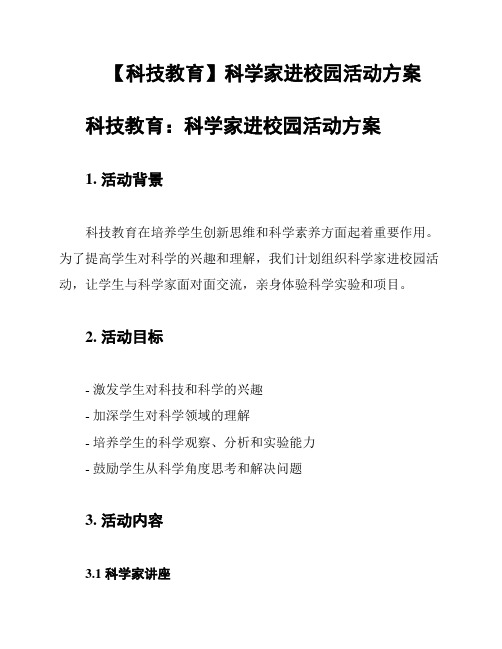 【科技教育】科学家进校园活动方案

科技教育：科学家进校园活动方案

1. 活动背景

科技教育在培养学生创新思维和科学素养方面起着重要作用。为了提高学生对科学的兴趣和理解，我们计划组织科学家进校园活动，让学生与科学家面对面交流，亲身体验科学实验和项目。

2. 活动目标

- 激发学生对科技和科学的兴趣
- 加深学生对科学领域的理解
- 培养学生的科学观察、分析和实验能力
- 鼓励学生从科学角度思考和解决问题

3. 活动内容

3.1 科学家讲座